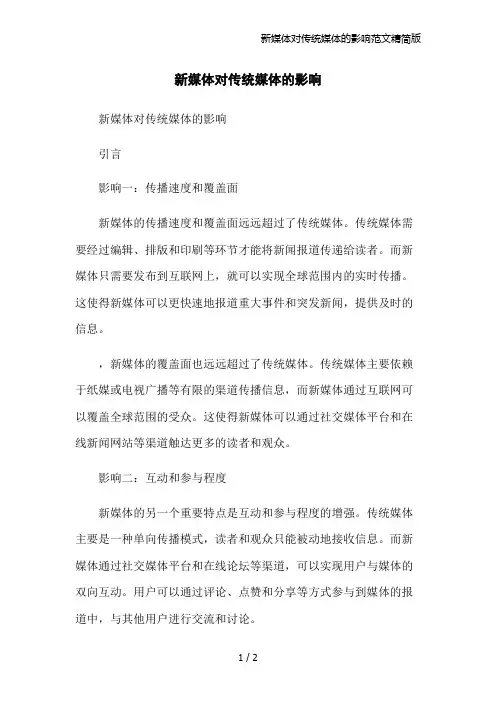 新媒体对传统媒体的影响范文精简版

新媒体对传统媒体的影响

新媒体对传统媒体的影响

引言

影响一：传播速度和覆盖面

新媒体的传播速度和覆盖面远远超过了传统媒体。传统媒体需要经过编辑、排版和印刷等环节才能将新闻报道传递给读者。而新媒体只需要发布到互联网上，就可以实现全球范围内的实时传播。这使得新媒体可以更快速地报道重大事件和突发新闻，提供及时的信息。

，新媒体的覆盖面也远远超过了传统媒体。传统媒体主要依赖于纸媒或电视广播等有限的渠道传播信息，而新媒体通过互联网可以覆盖全球范围的受众。这使得新媒体可以通过社交媒体平台和在线新闻网站等渠道触达更多的读者和观众。

影响二：互动和参与程度

新媒体的另一个重要特点是互动和参与程度的增强。传统媒体主要是一种单向传播模式，读者和观众只能被动地接收信息。而新媒体通过社交媒体平台和在线论坛等渠道，可以实现用户与媒体的双向互动。用户可以通过评论、点赞和分享等方式参与到媒体的报道中，与其他用户进行交流和讨论。

1 / 2